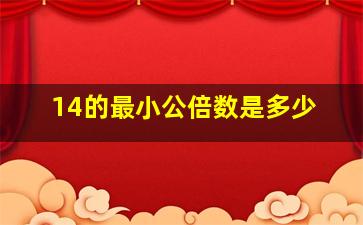 14的最小公倍数是多少